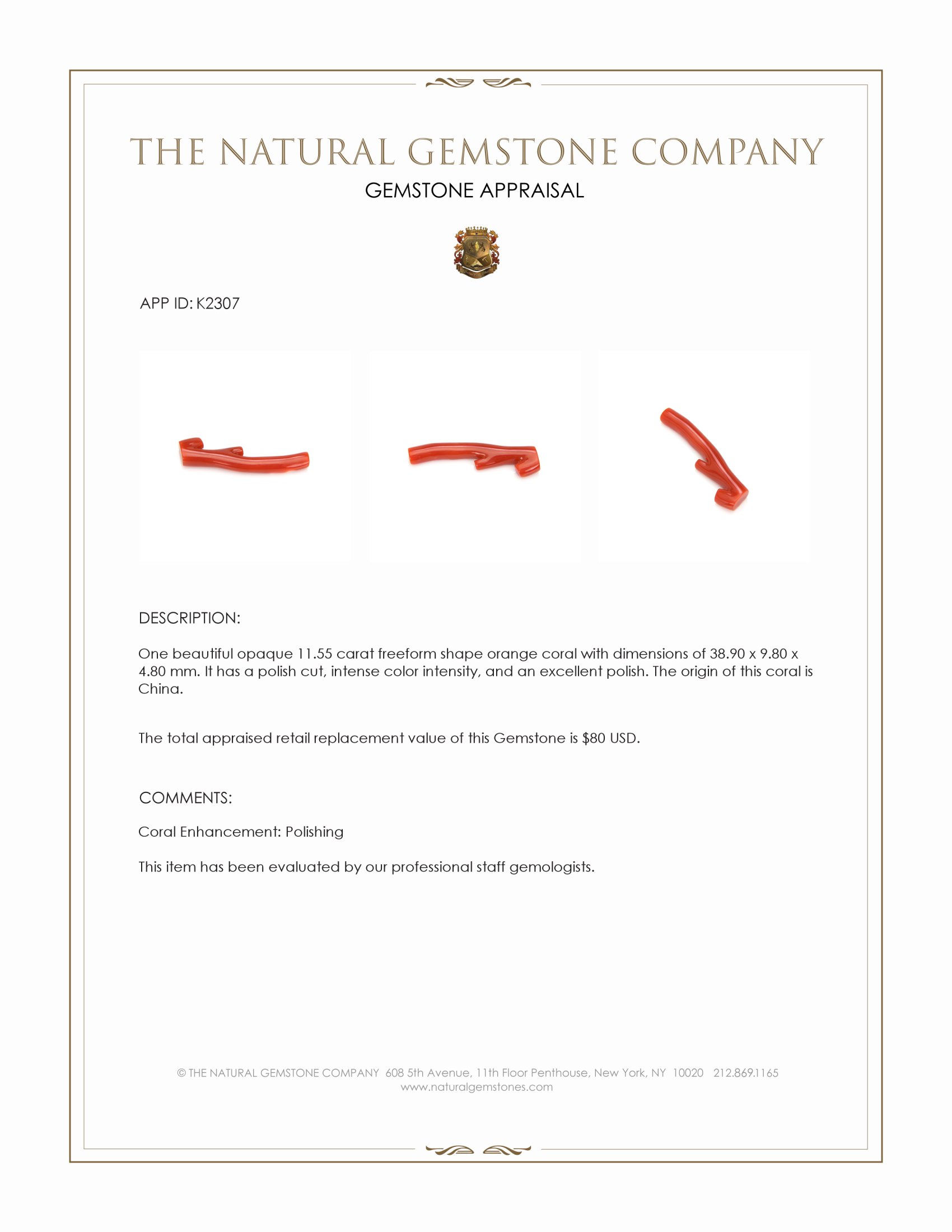 THE NATURAL GEMSTONE COMPANY

GEMSTONE APPRAISAL

APP ID: K2307

DESCRIPTION:

One beautiful opaque 11.55 carat freeform shape orange coral with dimensions of 38.90 x 9.80 x 4.80 mm. It has a polish cut, intense color intensity, and an excellent polish. The origin of this coral is China.

The total appraised retail replacement value of this Gemstone is $80 USD.

COMMENTS:

Coral Enhancement: Polishing

This item has been evaluated by our professional staff gemologists.

© THE NATURAL GEMSTONE COMPANY 608 5th Avenue, 11th Floor Penthouse, New York, NY 10020 212.869.1165
www.naturalgemstones.com